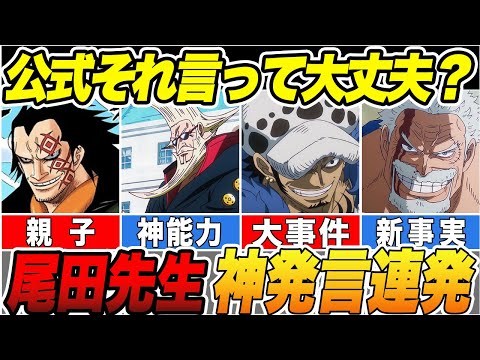 公式それ言って大丈夫？

親子

神能力

大事件

新事実

尾田先生 神発言連発